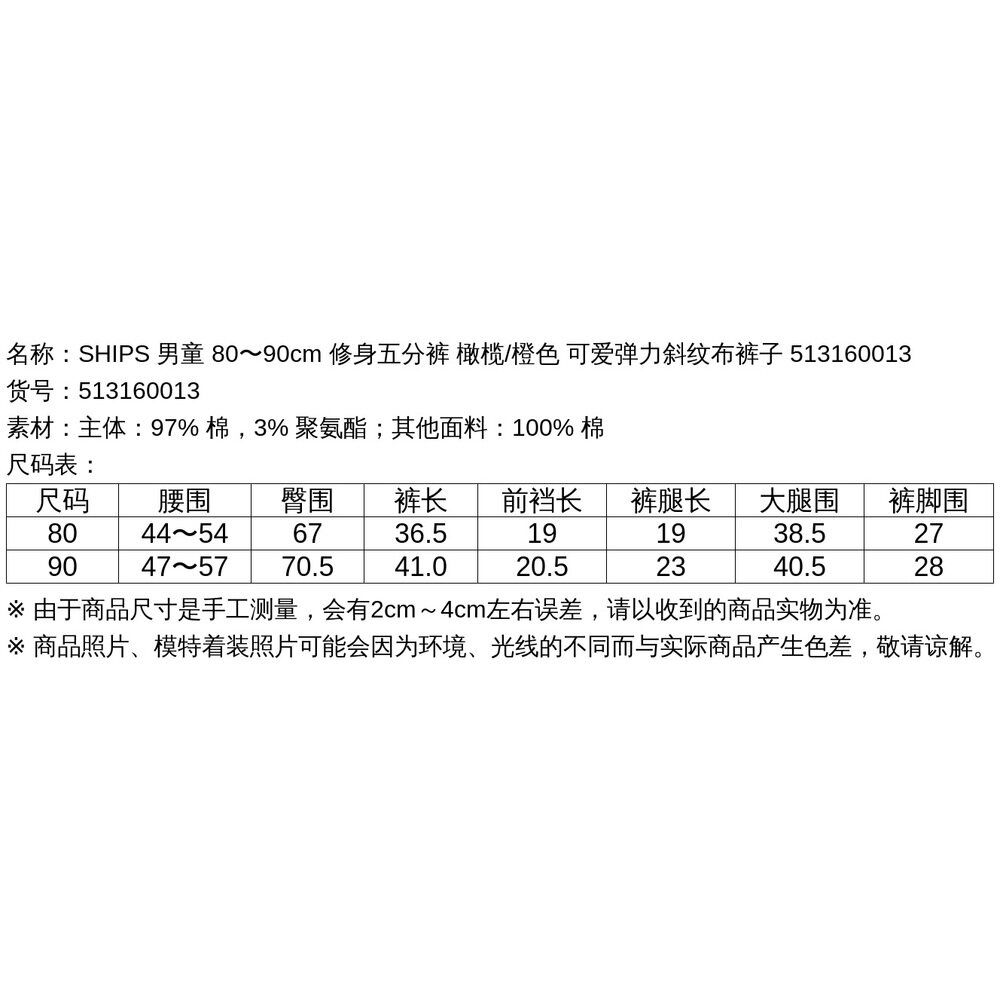 名称：SHIPS 男童 80〜90cm 修身五分裤 橄榄/橙色 可爱弹力斜纹布裤子 513160013
货号：513160013
素材：主体：97% 棉，3% 聚氨酯；其他面料：100% 棉
尺码表：

| 尺码 | 腰围 | 臀围 | 裤长 | 前裆长 | 裤腿长 | 大腿围 | 裤脚围 |
|---|---|---|---|---|---|---|---|
| 80 | 44〜54 | 67 | 36.5 | 19 | 19 | 38.5 | 27 |
| 90 | 47〜57 | 70.5 | 41.0 | 20.5 | 23 | 40.5 | 28 |

※ 由于商品尺寸是手工测量，会有2cm～4cm左右误差，请以收到的商品实物为准。
※ 商品照片、模特着装照片可能会因为环境、光线的不同而与实际商品产生色差，敬请谅解。